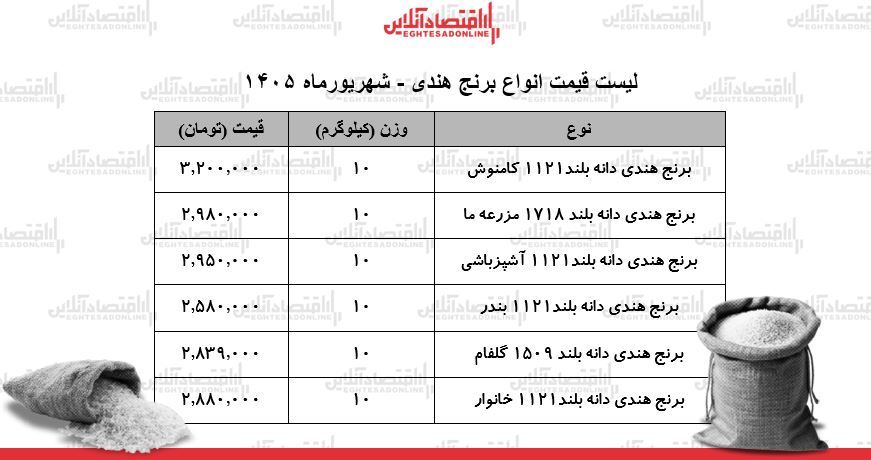 اقتصادآنلاین
EGHTESADONLINE

لیست قیمت انواع برنج هندی - شهریورماه ۱۴۰۵

| نوع | وزن (کیلوگرم) | قیمت (تومان) |
|---|---|---|
| برنج هندی دانه بلند۱۱۲۱ کامنوش | ۱۰ | ۳,۲۰۰,۰۰۰ |
| برنج هندی دانه بلند ۱۷۱۸ مزرعه ما | ۱۰ | ۲,۹۸۰,۰۰۰ |
| برنج هندی دانه بلند۱۱۲۱ آشپزباشی | ۱۰ | ۲,۹۵۰,۰۰۰ |
| برنج هندی دانه بلند۱۱۲۱ بندر | ۱۰ | ۲,۵۸۰,۰۰۰ |
| برنج هندی دانه بلند ۱۵۰۹ گلفام | ۱۰ | ۲,۸۳۹,۰۰۰ |
| برنج هندی دانه بلند۱۱۲۱ خانوار | ۱۰ | ۲,۸۸۰,۰۰۰ |